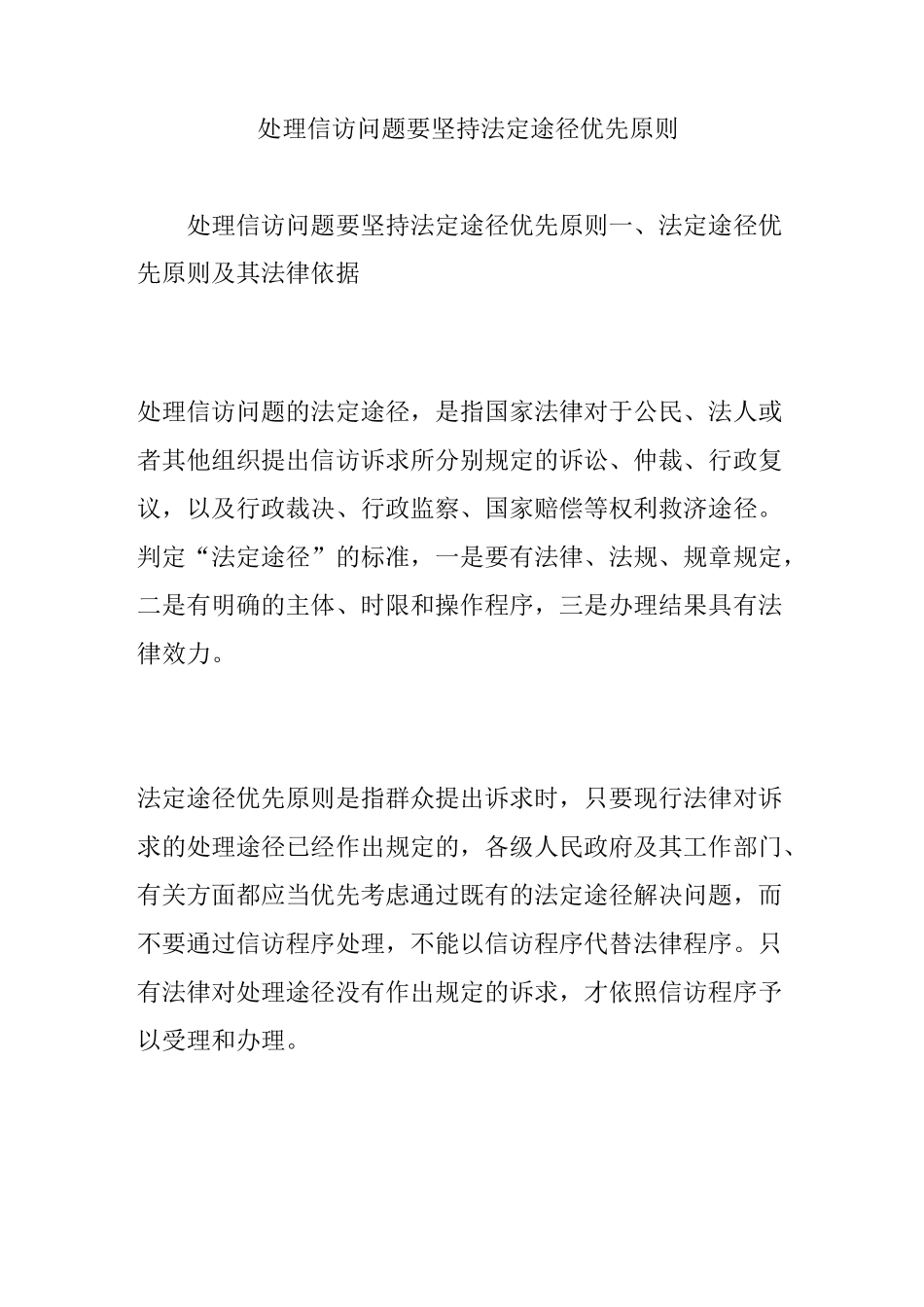 处理信访问题要坚持法定途径优先原则

处理信访问题要坚持法定途径优先原则一、法定途径优先原则及其法律依据

处理信访问题的法定途径，是指国家法律对于公民、法人或者其他组织提出信访诉求所分别规定的诉讼、仲裁、行政复议，以及行政裁决、行政监察、国家赔偿等权利救济途径。判定“法定途径”的标准，一是要有法律、法规、规章规定，二是有明确的主体、时限和操作程序，三是办理结果具有法律效力。

法定途径优先原则是指群众提出诉求时，只要现行法律对诉求的处理途径已经作出规定的，各级人民政府及其工作部门、有关方面都应当优先考虑通过既有的法定途径解决问题，而不要通过信访程序处理，不能以信访程序代替法律程序。只有法律对处理途径没有作出规定的诉求，才依照信访程序予以受理和办理。